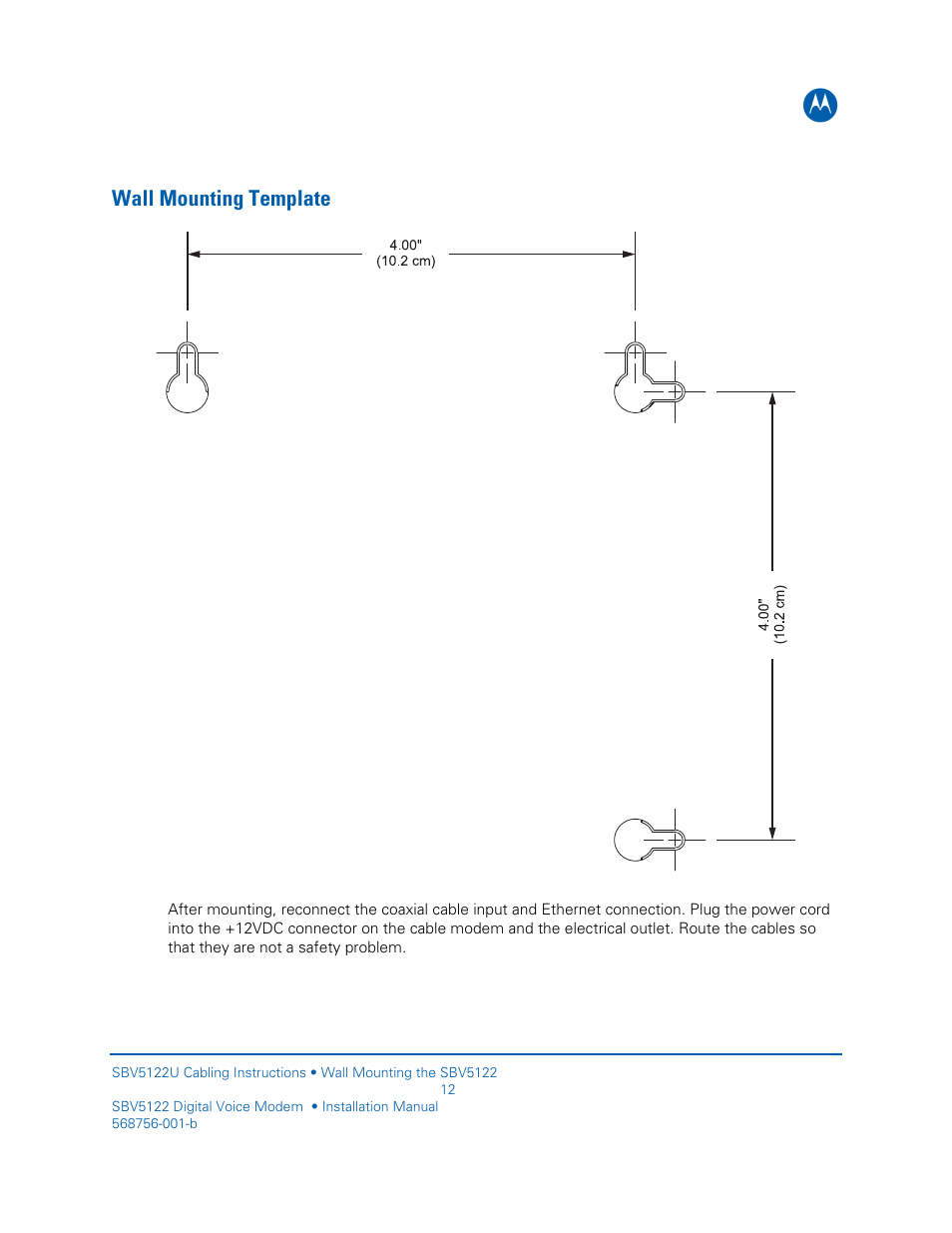 Wall Mounting Template

4.00"
(10.2 cm)

4.00"
(10.2 cm)

After mounting, reconnect the coaxial cable input and Ethernet connection. Plug the power cord into the +12VDC connector on the cable modem and the electrical outlet. Route the cables so that they are not a safety problem.

SBV5122U Cabling Instructions • Wall Mounting the SBV5122
12
SBV5122 Digital Voice Modem • Installation Manual
568756-001-b